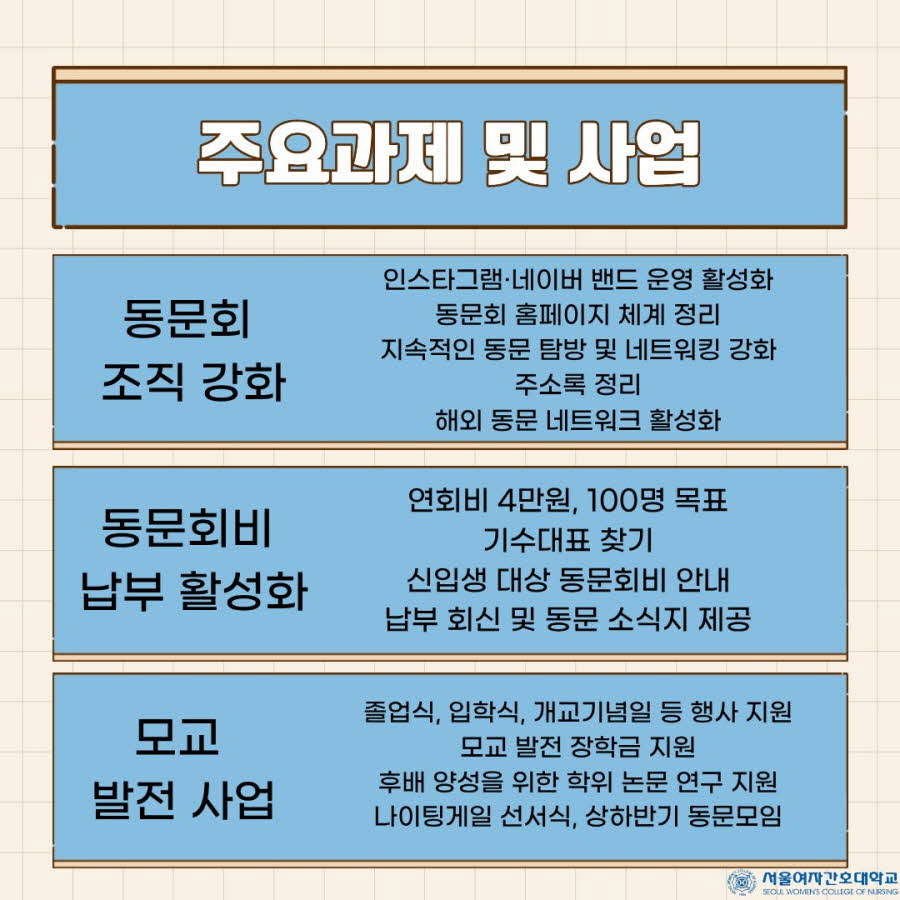 주요과제 및 사업

동문회
조직 강화

인스타그램·네이버 밴드 운영 활성화
동문회 홈페이지 체계 정리
지속적인 동문 탐방 및 네트워킹 강화
주소록 정리
해외 동문 네트워크 활성화

동문회비
납부 활성화

연회비 4만원, 100명 목표
기수대표 찾기
신입생 대상 동문회비 안내
납부 회신 및 동문 소식지 제공

모교
발전 사업

졸업식, 입학식, 개교기념일 등 행사 지원
모교 발전 장학금 지원
후배 양성을 위한 학위 논문 연구 지원
나이팅게일 선서식, 상하반기 동문모임

서울여자간호대학교
SEOUL WOMEN'S COLLEGE OF NURSING